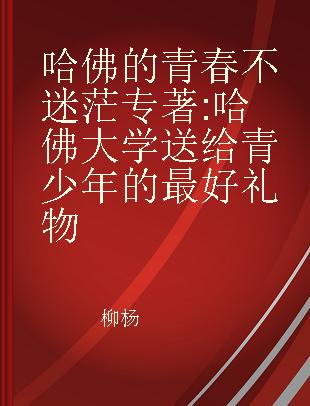 哈佛的青春不迷茫专著:哈佛大学送给青少年的最好礼物

柳杨